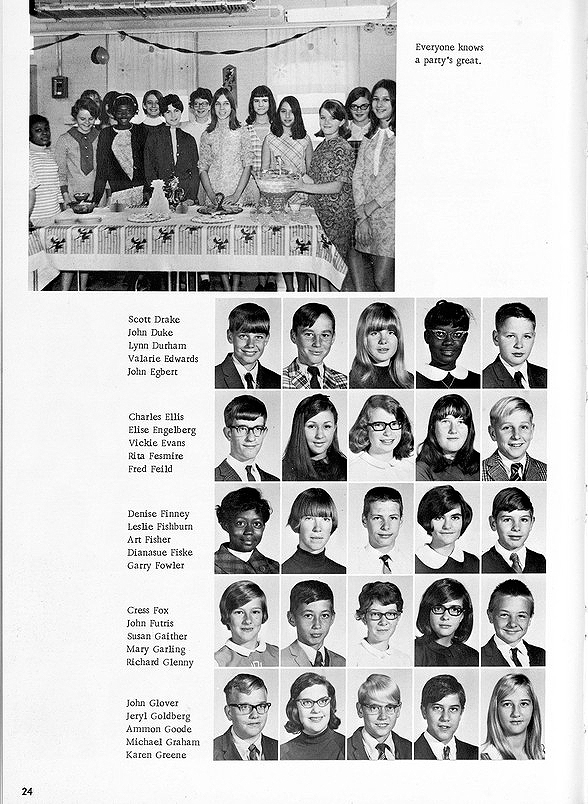 Everyone knows a party's great.

Scott Drake
John Duke
Lynn Durham
Valarie Edwards
John Egbert

Charles Ellis
Elise Engelberg
Vickie Evans
Rita Fesmire
Fred Feild

Denise Finney
Leslie Fishburn
Art Fisher
Dianasue Fiske
Garry Fowler

Cress Fox
John Futris
Susan Gaither
Mary Garling
Richard Glenny

John Glover
Jeryl Goldberg
Ammon Goode
Michael Graham
Karen Greene

24